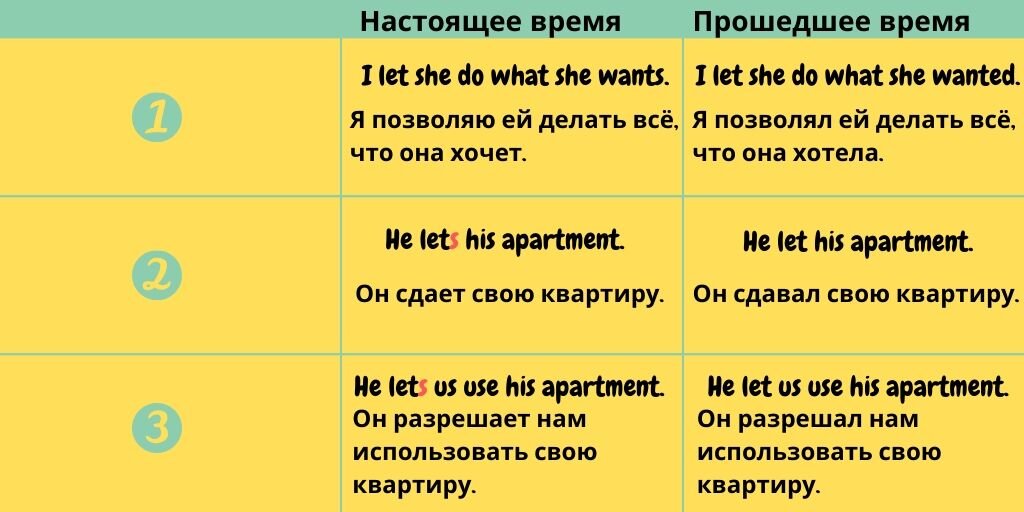 | | Настоящее время | Прошедшее время |
|---|---|---|
| 1 | I let she do what she wants. Я позволяю ей делать всё, что она хочет. | I let she do what she wanted. Я позволял ей делать всё, что она хотела. |
| 2 | He lets his apartment. Он сдает свою квартиру. | He let his apartment. Он сдавал свою квартиру. |
| 3 | He lets us use his apartment. Он разрешает нам использовать свою квартиру. | He let us use his apartment. Он разрешал нам использовать свою квартиру. |